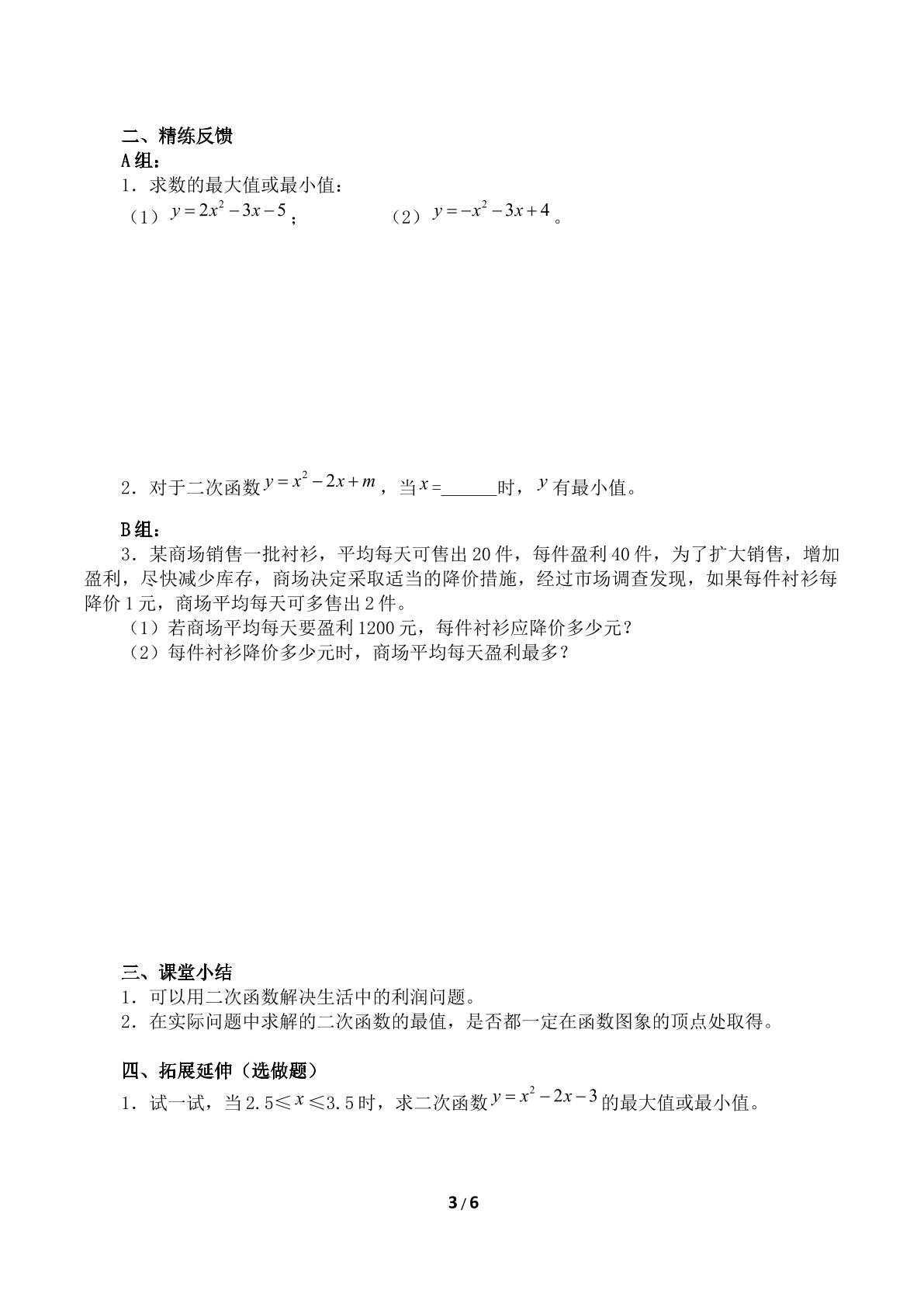 二、精练反馈

A组：

1．求数的最大值或最小值：

（1）$y=2x^2-3x-5$；　　（2）$y=-x^2-3x+4$。

2．对于二次函数$y=x^2-2x+m$，当$x$=____时，$y$有最小值。

B组：

3．某商场销售一批衬衫，平均每天可售出20件，每件盈利40件，为了扩大销售，增加盈利，尽快减少库存，商场决定采取适当的降价措施，经过市场调查发现，如果每件衬衫每降价1元，商场平均每天可多售出2件。

（1）若商场平均每天要盈利1200元，每件衬衫应降价多少元？

（2）每件衬衫降价多少元时，商场平均每天盈利最多？

三、课堂小结

1．可以用二次函数解决生活中的利润问题。

2．在实际问题中求解的二次函数的最值，是否都一定在函数图象的顶点处取得。

四、拓展延伸（选做题）

1．试一试，当2.5≤$x$≤3.5时，求二次函数$y=x^2-2x-3$的最大值或最小值。

3/6